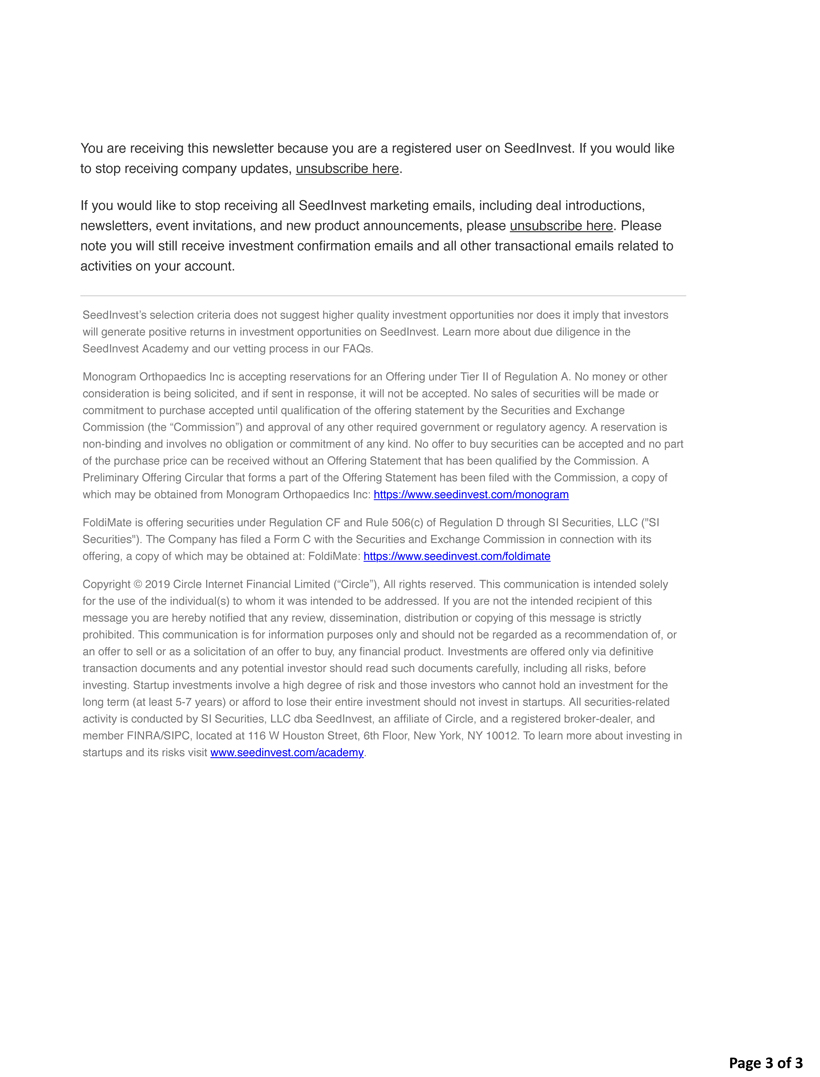 You are receiving this newsletter because you are a registered user on SeedInvest. If you would like to stop receiving company updates, unsubscribe here.

If you would like to stop receiving all SeedInvest marketing emails, including deal introductions, newsletters, event invitations, and new product announcements, please unsubscribe here. Please note you will still receive investment confirmation emails and all other transactional emails related to activities on your account.

SeedInvest's selection criteria does not suggest higher quality investment opportunities nor does it imply that investors will generate positive returns in investment opportunities on SeedInvest. Learn more about due diligence in the SeedInvest Academy and our vetting process in our FAQs.

Monogram Orthopaedics Inc is accepting reservations for an Offering under Tier II of Regulation A. No money or other consideration is being solicited, and if sent in response, it will not be accepted. No sales of securities will be made or commitment to purchase accepted until qualification of the offering statement by the Securities and Exchange Commission (the "Commission") and approval of any other required government or regulatory agency. A reservation is non-binding and involves no obligation or commitment of any kind. No offer to buy securities can be accepted and no part of the purchase price can be received without an Offering Statement that has been qualified by the Commission. A Preliminary Offering Circular that forms a part of the Offering Statement has been filed with the Commission, a copy of which may be obtained from Monogram Orthopaedics Inc: https://www.seedinvest.com/monogram

FoldiMate is offering securities under Regulation CF and Rule 506(c) of Regulation D through SI Securities, LLC ("SI Securities"). The Company has filed a Form C with the Securities and Exchange Commission in connection with its offering, a copy of which may be obtained at: FoldiMate: https://www.seedinvest.com/foldimate

Copyright © 2019 Circle Internet Financial Limited ("Circle"), All rights reserved. This communication is intended solely for the use of the individual(s) to whom it was intended to be addressed. If you are not the intended recipient of this message you are hereby notified that any review, dissemination, distribution or copying of this message is strictly prohibited. This communication is for information purposes only and should not be regarded as a recommendation of, or an offer to sell or as a solicitation of an offer to buy, any financial product. Investments are offered only via definitive transaction documents and any potential investor should read such documents carefully, including all risks, before investing. Startup investments involve a high degree of risk and those investors who cannot hold an investment for the long term (at least 5-7 years) or afford to lose their entire investment should not invest in startups. All securities-related activity is conducted by SI Securities, LLC dba SeedInvest, an affiliate of Circle, and a registered broker-dealer, and member FINRA/SIPC, located at 116 W Houston Street, 6th Floor, New York, NY 10012. To learn more about investing in startups and its risks visit www.seedinvest.com/academy.

Page 3 of 3